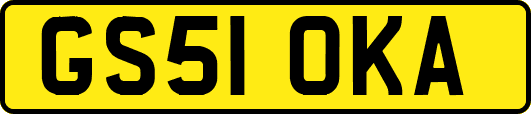 GS51 OKA